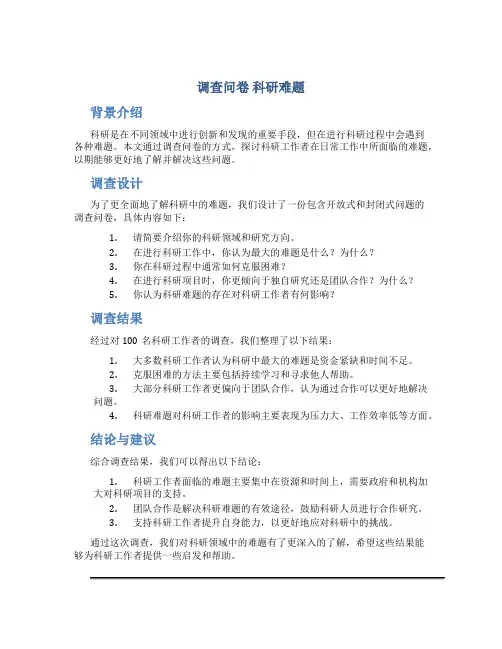 调查问卷 科研难题

背景介绍

科研是在不同领域中进行创新和发现的重要手段，但在进行科研过程中会遇到各种难题。本文通过调查问卷的方式，探讨科研工作者在日常工作中所面临的难题，以期能够更好地了解并解决这些问题。

调查设计

为了更全面地了解科研中的难题，我们设计了一份包含开放式和封闭式问题的调查问卷，具体内容如下：

1. 请简要介绍你的科研领域和研究方向。
2. 在进行科研工作中，你认为最大的难题是什么？为什么？
3. 你在科研过程中通常如何克服困难？
4. 在进行科研项目时，你更倾向于独自研究还是团队合作？为什么？
5. 你认为科研难题的存在对科研工作者有何影响？

调查结果

经过对 100 名科研工作者的调查，我们整理了以下结果：

1. 大多数科研工作者认为科研中最大的难题是资金紧缺和时间不足。
2. 克服困难的方法主要包括持续学习和寻求他人帮助。
3. 大部分科研工作者更偏向于团队合作，认为通过合作可以更好地解决问题。
4. 科研难题对科研工作者的影响主要表现为压力大、工作效率低等方面。

结论与建议

综合调查结果，我们可以得出以下结论：

1. 科研工作者面临的难题主要集中在资源和时间上，需要政府和机构加大对科研项目的支持。
2. 团队合作是解决科研难题的有效途径，鼓励科研人员进行合作研究。
3. 支持科研工作者提升自身能力，以更好地应对科研中的挑战。

通过这次调查，我们对科研领域中的难题有了更深入的了解，希望这些结果能够为科研工作者提供一些启发和帮助。